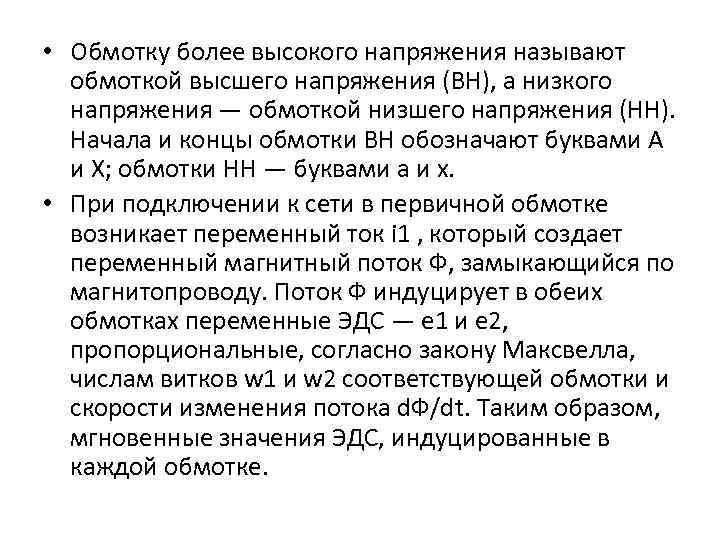 • Обмотку более высокого напряжения называют обмоткой высшего напряжения (ВН), а низкого напряжения — обмоткой низшего напряжения (НН). Начала и концы обмотки ВН обозначают буквами А и Х; обмотки НН — буквами а и х.

• При подключении к сети в первичной обмотке возникает переменный ток i1 , который создает переменный магнитный поток Ф, замыкающийся по магнитопроводу. Поток Ф индуцирует в обеих обмотках переменные ЭДС — е1 и е2, пропорциональные, согласно закону Максвелла, числам витков w1 и w2 соответствующей обмотки и скорости изменения потока dФ/dt. Таким образом, мгновенные значения ЭДС, индуцированные в каждой обмотке.